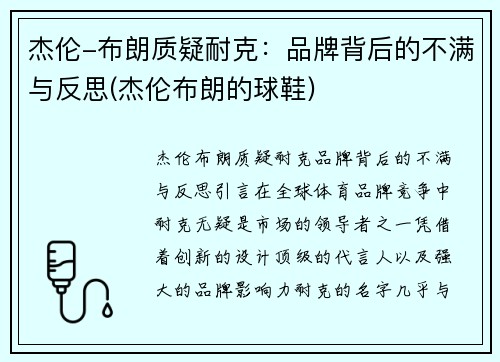 杰伦-布朗质疑耐克：品牌背后的不满与反思(杰伦布朗的球鞋)

杰伦布朗质疑耐克品牌背后的不满与反思引言在全球体育品牌竞争中耐克无疑是市场的领导者之一凭借着创新的设计顶级的代言人以及强大的品牌影响力耐克的名字几乎与